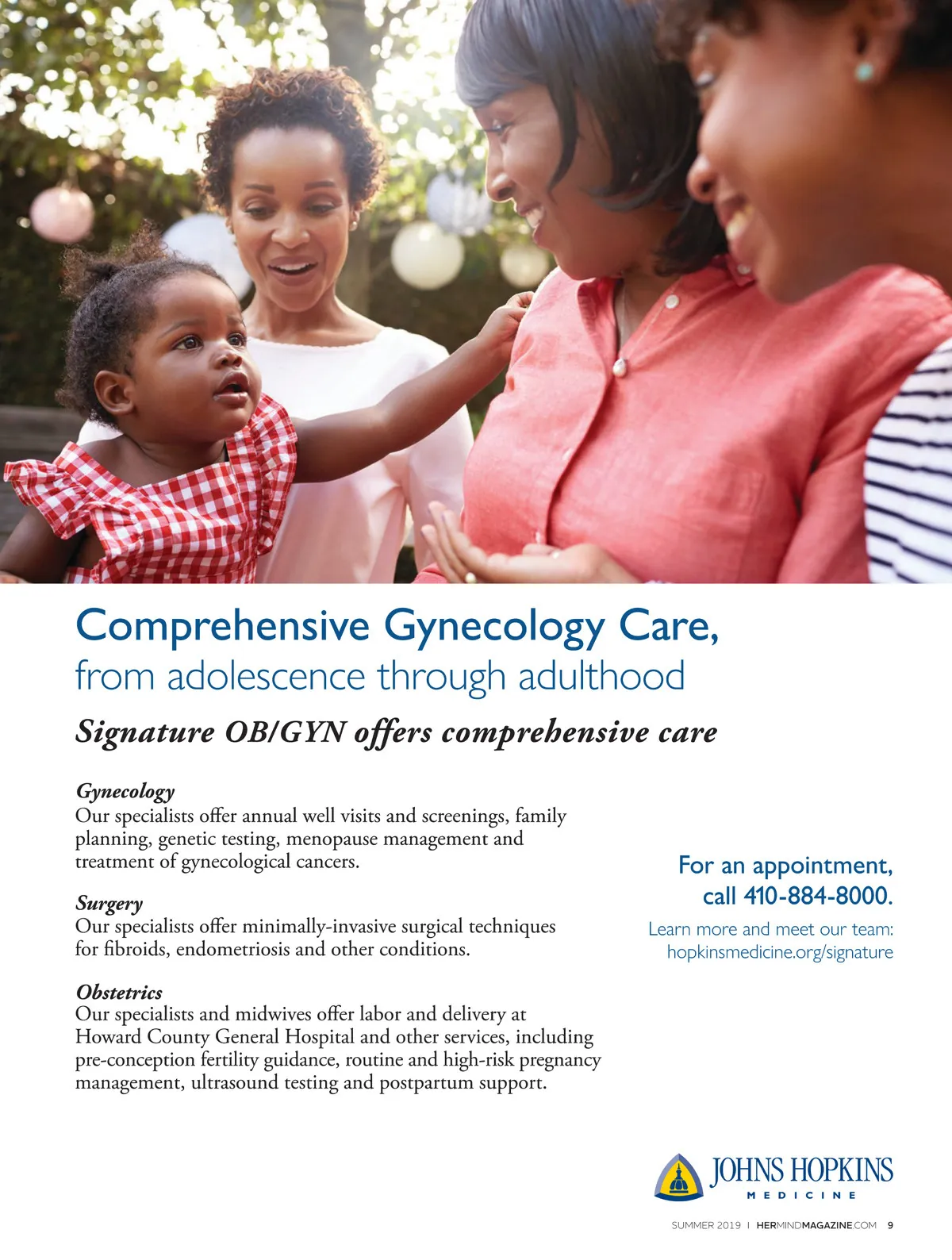 Comprehensive Gynecology Care,
from adolescence through adulthood

Signature OB/GYN offers comprehensive care

Gynecology
Our specialists offer annual well visits and screenings, family planning, genetic testing, menopause management and treatment of gynecological cancers.

Surgery
Our specialists offer minimally-invasive surgical techniques for fibroids, endometriosis and other conditions.

Obstetrics
Our specialists and midwives offer labor and delivery at Howard County General Hospital and other services, including pre-conception fertility guidance, routine and high-risk pregnancy management, ultrasound testing and postpartum support.

For an appointment,
call 410-884-8000.

Learn more and meet our team:
hopkinsmedicine.org/signature

JOHNS HOPKINS
MEDICINE

SUMMER 2019 | HERMINDMAGAZINE.COM 9